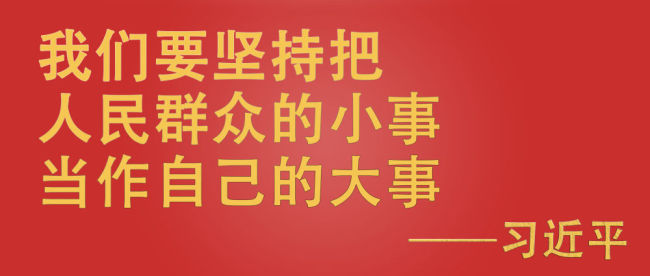 我们要坚持把
人民群众的小事
当作自己的大事

——习近平